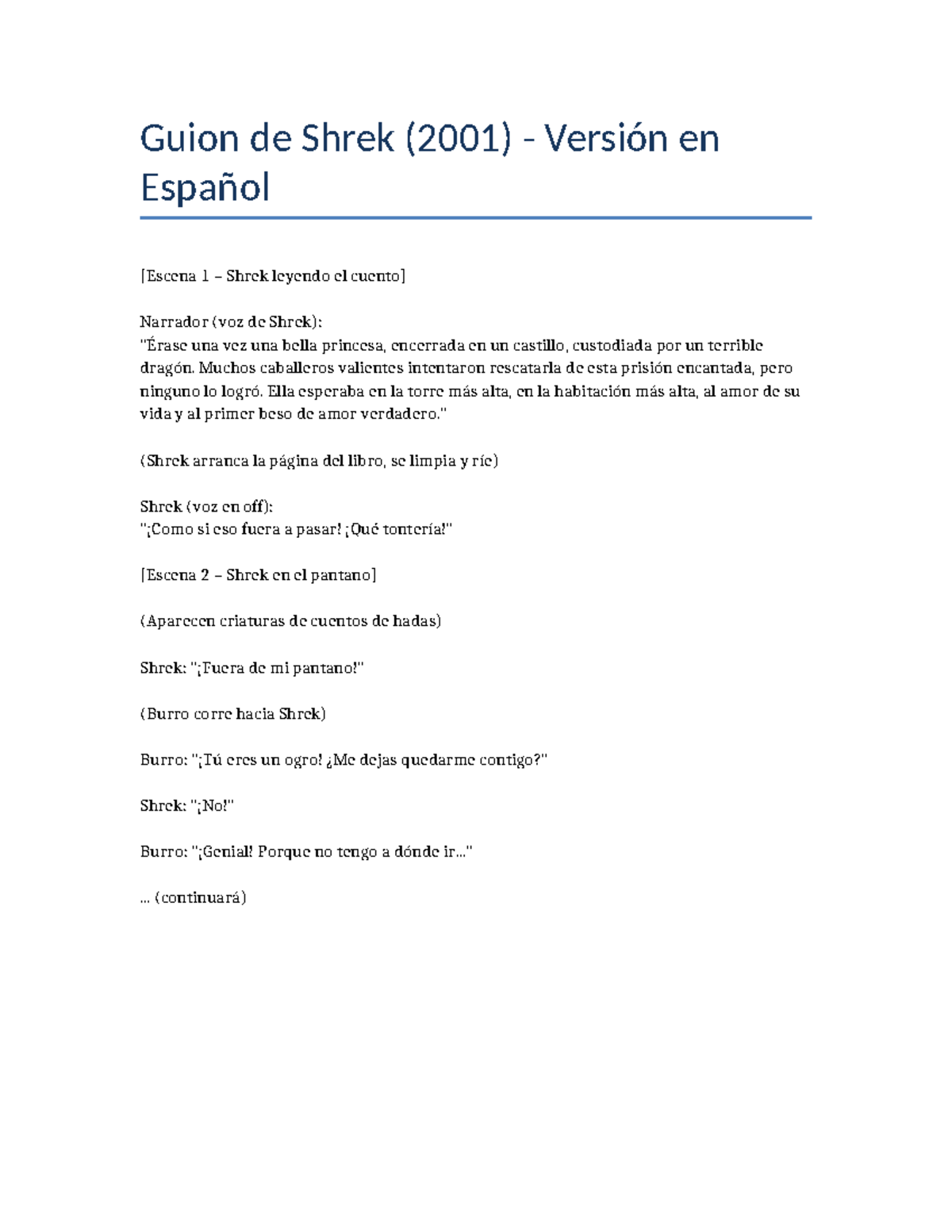 Guion de Shrek (2001) - Versión en Español

[Escena 1 – Shrek leyendo el cuento]

Narrador (voz de Shrek):
"Érase una vez una bella princesa, encerrada en un castillo, custodiada por un terrible dragón. Muchos caballeros valientes intentaron rescatarla de esta prisión encantada, pero ninguno lo logró. Ella esperaba en la torre más alta, en la habitación más alta, al amor de su vida y al primer beso de amor verdadero."

(Shrek arranca la página del libro, se limpia y ríe)

Shrek (voz en off):
"¡Como si eso fuera a pasar! ¡Qué tontería!"

[Escena 2 – Shrek en el pantano]

(Aparecen criaturas de cuentos de hadas)

Shrek: "¡Fuera de mi pantano!"

(Burro corre hacia Shrek)

Burro: "¡Tú eres un ogro! ¿Me dejas quedarme contigo?"

Shrek: "¡No!"

Burro: "¡Genial! Porque no tengo a dónde ir..."

... (continuará)